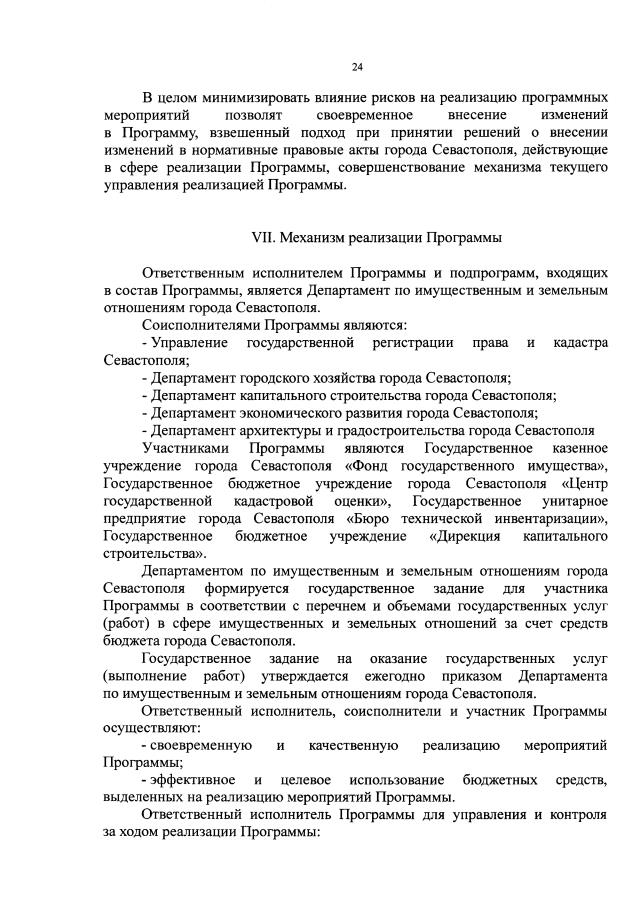 24

В целом минимизировать влияние рисков на реализацию программных мероприятий позволят своевременное внесение изменений в Программу, взвешенный подход при принятии решений о внесении изменений в нормативные правовые акты города Севастополя, действующие в сфере реализации Программы, совершенствование механизма текущего управления реализацией Программы.

VII. Механизм реализации Программы

Ответственным исполнителем Программы и подпрограмм, входящих в состав Программы, является Департамент по имущественным и земельным отношениям города Севастополя.

Соисполнителями Программы являются:

- Управление государственной регистрации права и кадастра Севастополя;

- Департамент городского хозяйства города Севастополя;

- Департамент капитального строительства города Севастополя;

- Департамент экономического развития города Севастополя;

- Департамент архитектуры и градостроительства города Севастополя

Участниками Программы являются Государственное казенное учреждение города Севастополя «Фонд государственного имущества», Государственное бюджетное учреждение города Севастополя «Центр государственной кадастровой оценки», Государственное унитарное предприятие города Севастополя «Бюро технической инвентаризации», Государственное бюджетное учреждение «Дирекция капитального строительства».

Департаментом по имущественным и земельным отношениям города Севастополя формируется государственное задание для участника Программы в соответствии с перечнем и объемами государственных услуг (работ) в сфере имущественных и земельных отношений за счет средств бюджета города Севастополя.

Государственное задание на оказание государственных услуг (выполнение работ) утверждается ежегодно приказом Департамента по имущественным и земельным отношениям города Севастополя.

Ответственный исполнитель, соисполнители и участник Программы осуществляют:

- своевременную и качественную реализацию мероприятий Программы;

- эффективное и целевое использование бюджетных средств, выделенных на реализацию мероприятий Программы.

Ответственный исполнитель Программы для управления и контроля за ходом реализации Программы: